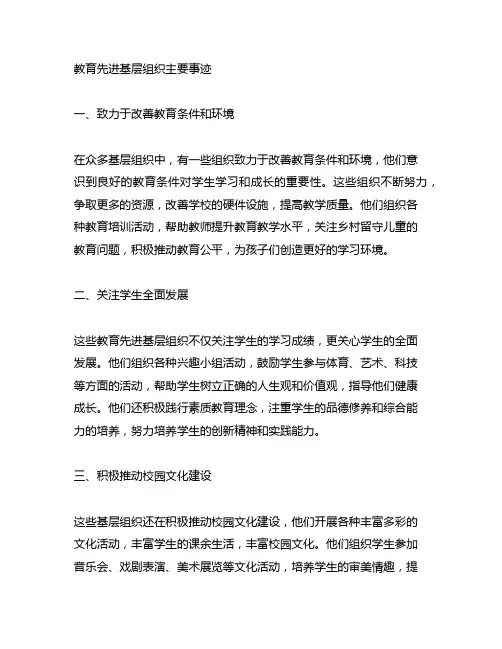 教育先进基层组织主要事迹

一、致力于改善教育条件和环境

在众多基层组织中，有一些组织致力于改善教育条件和环境，他们意识到良好的教育条件对学生学习和成长的重要性。这些组织不断努力，争取更多的资源，改善学校的硬件设施，提高教学质量。他们组织各种教育培训活动，帮助教师提升教育教学水平，关注乡村留守儿童的教育问题，积极推动教育公平，为孩子们创造更好的学习环境。

二、关注学生全面发展

这些教育先进基层组织不仅关注学生的学习成绩，更关心学生的全面发展。他们组织各种兴趣小组活动，鼓励学生参与体育、艺术、科技等方面的活动，帮助学生树立正确的人生观和价值观，指导他们健康成长。他们还积极践行素质教育理念，注重学生的品德修养和综合能力的培养，努力培养学生的创新精神和实践能力。

三、积极推动校园文化建设

这些基层组织还在积极推动校园文化建设，他们开展各种丰富多彩的文化活动，丰富学生的课余生活，丰富校园文化。他们组织学生参加音乐会、戏剧表演、美术展览等文化活动，培养学生的审美情趣，提